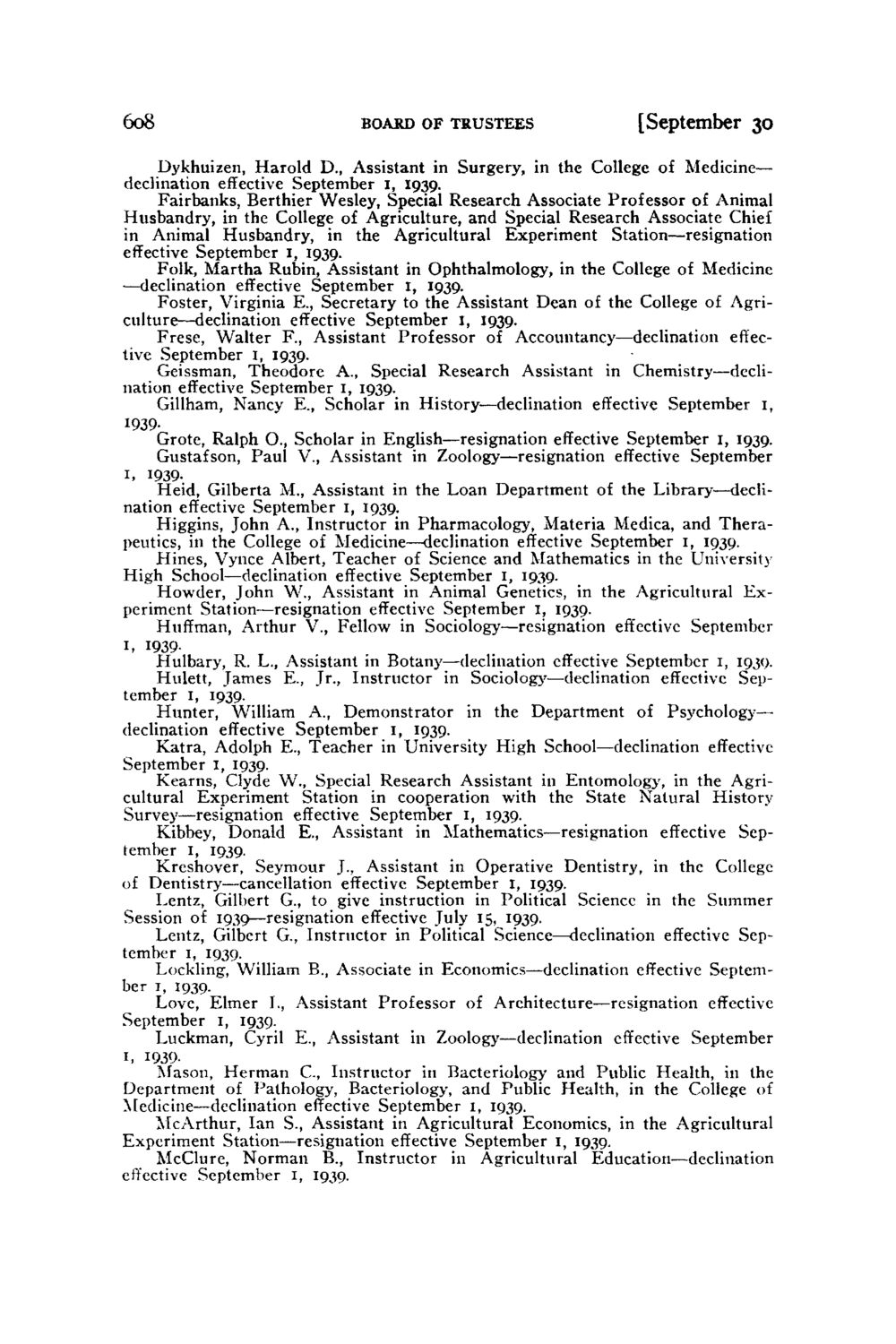 608 BOARD OF TRUSTEES [September 30

Dykhuizen, Harold D., Assistant in Surgery, in the College of Medicine—declination effective September 1, 1939.

Fairbanks, Berthier Wesley, Special Research Associate Professor of Animal Husbandry, in the College of Agriculture, and Special Research Associate Chief in Animal Husbandry, in the Agricultural Experiment Station—resignation effective September 1, 1939.

Folk, Martha Rubin, Assistant in Ophthalmology, in the College of Medicine—declination effective September 1, 1939.

Foster, Virginia E., Secretary to the Assistant Dean of the College of Agriculture—declination effective September 1, 1939.

Frese, Walter F., Assistant Professor of Accountancy—declination effective September 1, 1939.

Geissman, Theodore A., Special Research Assistant in Chemistry—declination effective September 1, 1939.

Gillham, Nancy E., Scholar in History—declination effective September 1, 1939.

Grote, Ralph O., Scholar in English—resignation effective September 1, 1939.

Gustafson, Paul V., Assistant in Zoology—resignation effective September 1, 1939.

Heid, Gilberta M., Assistant in the Loan Department of the Library—declination effective September 1, 1939.

Higgins, John A., Instructor in Pharmacology, Materia Medica, and Therapeutics, in the College of Medicine—declination effective September 1, 1939.

Hines, Vynce Albert, Teacher of Science and Mathematics in the University High School—declination effective September 1, 1939.

Howder, John W., Assistant in Animal Genetics, in the Agricultural Experiment Station—resignation effective September 1, 1939.

Huffman, Arthur V., Fellow in Sociology—resignation effective September 1, 1939.

Hulbary, R. L., Assistant in Botany—declination effective September 1, 1939.

Hulett, James E., Jr., Instructor in Sociology—declination effective September 1, 1939.

Hunter, William A., Demonstrator in the Department of Psychology—declination effective September 1, 1939.

Katra, Adolph E., Teacher in University High School—declination effective September 1, 1939.

Kearns, Clyde W., Special Research Assistant in Entomology, in the Agricultural Experiment Station in cooperation with the State Natural History Survey—resignation effective September 1, 1939.

Kibbey, Donald E., Assistant in Mathematics—resignation effective September 1, 1939.

Kreshover, Seymour J., Assistant in Operative Dentistry, in the College of Dentistry—cancellation effective September 1, 1939.

Lentz, Gilbert G., to give instruction in Political Science in the Summer Session of 1939—resignation effective July 15, 1939.

Lentz, Gilbert G., Instructor in Political Science—declination effective September 1, 1939.

Lockling, William B., Associate in Economics—declination effective September 1, 1939.

Love, Elmer I., Assistant Professor of Architecture—resignation effective September 1, 1939.

Luckman, Cyril E., Assistant in Zoology—declination effective September 1, 1939.

Mason, Herman C., Instructor in Bacteriology and Public Health, in the Department of Pathology, Bacteriology, and Public Health, in the College of Medicine—declination effective September 1, 1939.

McArthur, Ian S., Assistant in Agricultural Economics, in the Agricultural Experiment Station—resignation effective September 1, 1939.

McClure, Norman B., Instructor in Agricultural Education—declination effective September 1, 1939.